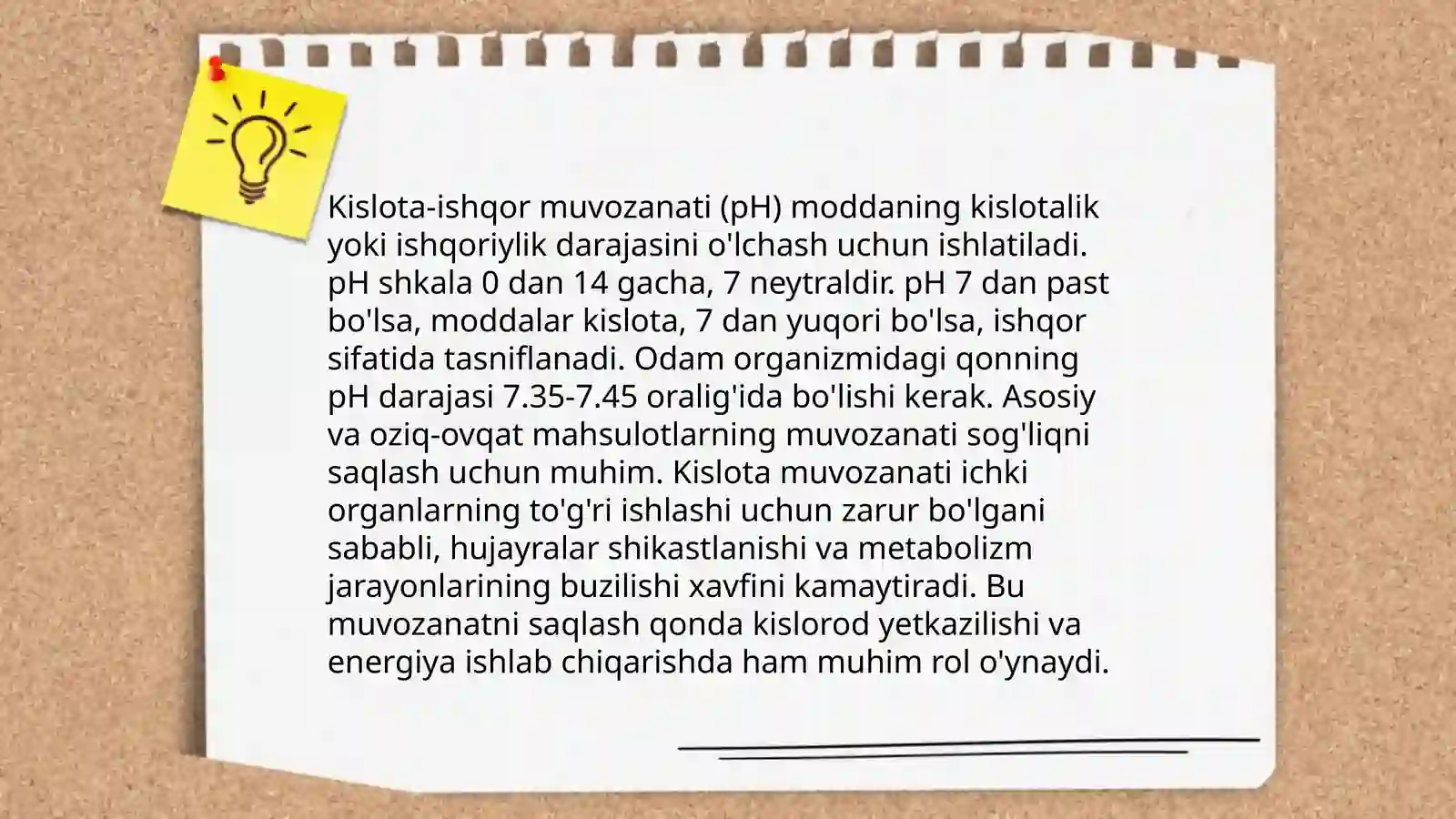 Kislota-ishqor muvozanati (pH) moddaning kislotalik yoki ishqoriylik darajasini o'lchash uchun ishlatiladi. pH shkala 0 dan 14 gacha, 7 neytraldir. pH 7 dan past bo'lsa, moddalar kislota, 7 dan yuqori bo'lsa, ishqor sifatida tasniflanadi. Odam organizmidagi qonning pH darajasi 7.35-7.45 oralig'ida bo'lishi kerak. Asosiy va oziq-ovqat mahsulotlarning muvozanati sog'liqni saqlash uchun muhim. Kislota muvozanati ichki organlarning to'g'ri ishlashi uchun zarur bo'lgani sababli, hujayralar shikastlanishi va metabolizm jarayonlarining buzilishi xavfini kamaytiradi. Bu muvozanatni saqlash qonda kislorod yetkazilishi va energiya ishlab chiqarishda ham muhim rol o'ynaydi.